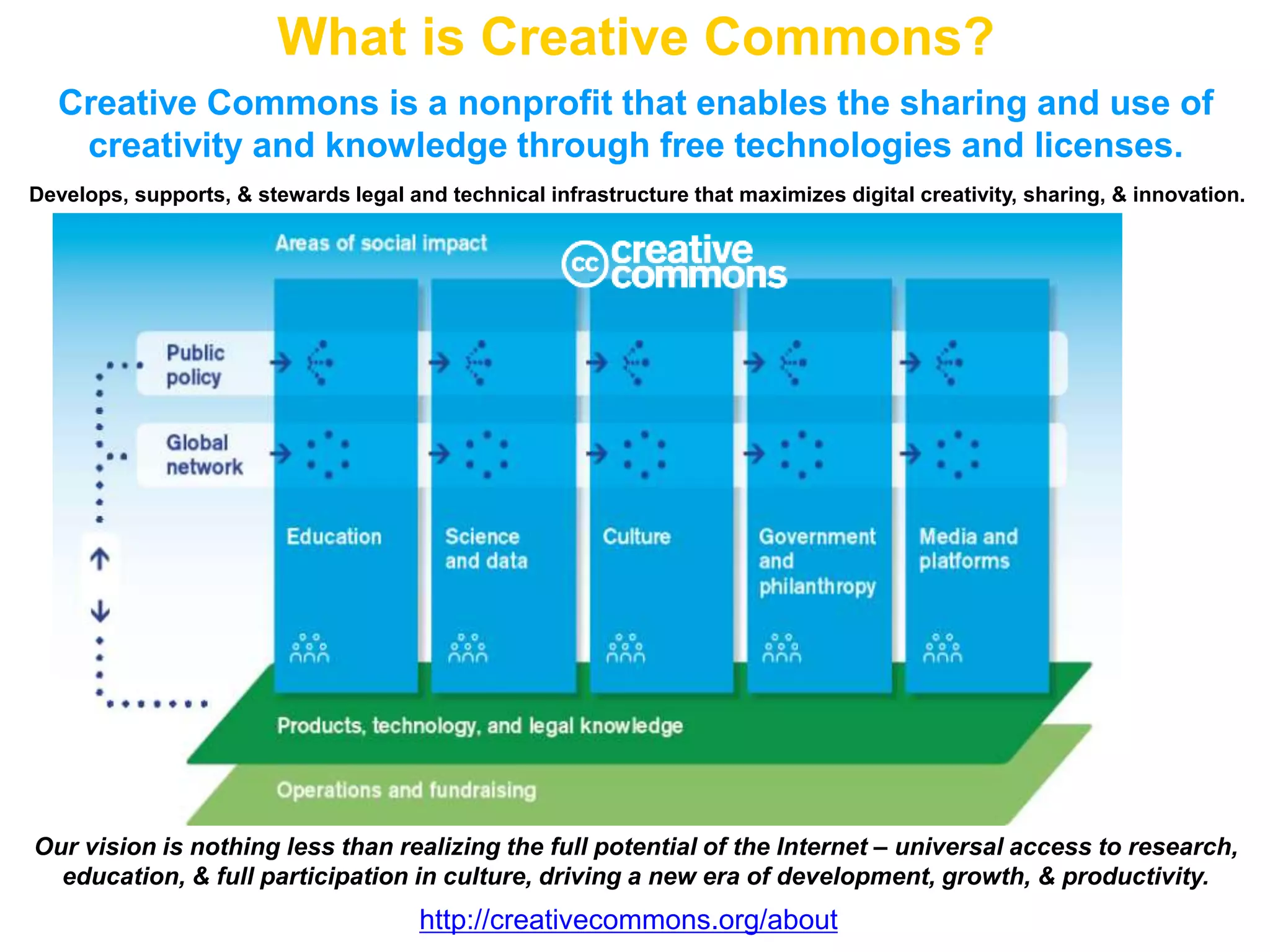 What is Creative Commons?

Creative Commons is a nonprofit that enables the sharing and use of creativity and knowledge through free technologies and licenses.

Develops, supports, & stewards legal and technical infrastructure that maximizes digital creativity, sharing, & innovation.

Areas of social impact

cc creative commons

Public policy

Global network

Education

Science and data

Culture

Government and philanthropy

Media and platforms

Products, technology, and legal knowledge

Operations and fundraising

Our vision is nothing less than realizing the full potential of the Internet – universal access to research, education, & full participation in culture, driving a new era of development, growth, & productivity.

http://creativecommons.org/about